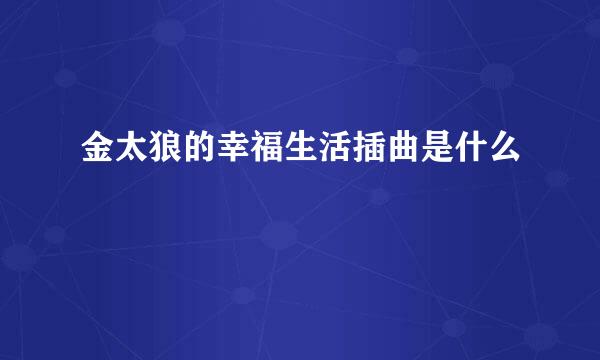 金太狼的幸福生活插曲是什么